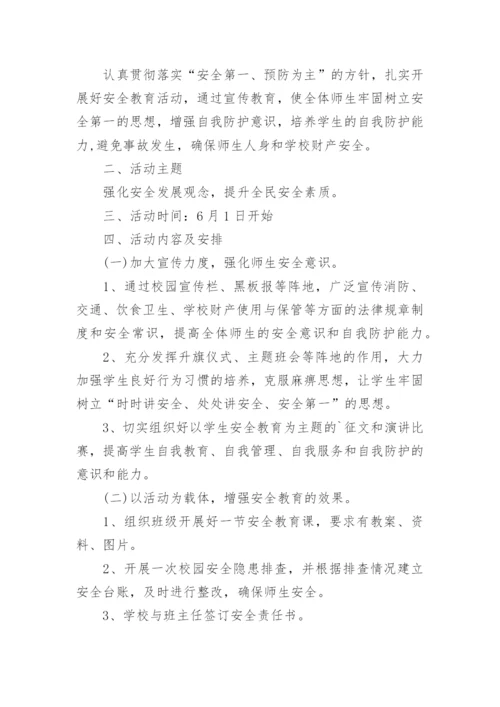 认真贯彻落实“安全第一、预防为主”的方针，扎实开展好安全教育活动，通过宣传教育，使全体师生牢固树立安全第一的思想，增强自我防护意识，培养学生的自我防护能力,避免事故发生，确保师生人身和学校财产安全。

二、活动主题

强化安全发展观念，提升全民安全素质。

三、活动时间：6月1日开始

四、活动内容及安排

(一)加大宣传力度，强化师生安全意识。

1、通过校园宣传栏、黑板报等阵地，广泛宣传消防、交通、饮食卫生、学校财产使用与保管等方面的法律规章制度和安全常识，提高全体师生的安全意识和自我防护能力。

2、充分发挥升旗仪式、主题班会等阵地的作用，大力加强学生良好行为习惯的培养，克服麻痹思想，让学生牢固树立“时时讲安全、处处讲安全、安全第一”的思想。

3、切实组织好以学生安全教育为主题的`征文和演讲比赛，提高学生自我教育、自我管理、自我服务和自我防护的意识和能力。

(二)以活动为载体，增强安全教育的效果。

1、组织班级开展好一节安全教育课，要求有教案、资料、图片。

2、开展一次校园安全隐患排查，并根据排查情况建立安全台账，及时进行整改，确保师生安全。

3、学校与班主任签订安全责任书。